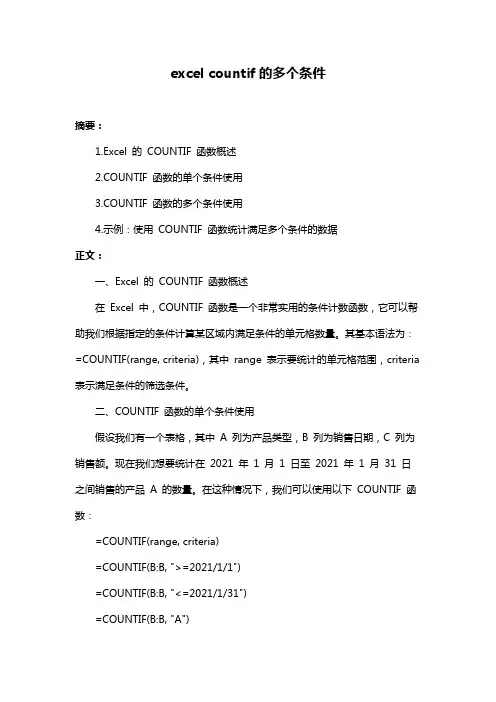 excel countif 的多个条件

摘要：

1.Excel 的 COUNTIF 函数概述

2.COUNTIF 函数的单个条件使用

3.COUNTIF 函数的多个条件使用

4.示例：使用 COUNTIF 函数统计满足多个条件的数据

正文：

一、Excel 的 COUNTIF 函数概述

在 Excel 中，COUNTIF 函数是一个非常实用的条件计数函数，它可以帮助我们根据指定的条件计算某区域内满足条件的单元格数量。其基本语法为：=COUNTIF(range, criteria)，其中 range 表示要统计的单元格范围，criteria 表示满足条件的筛选条件。

二、COUNTIF 函数的单个条件使用

假设我们有一个表格，其中 A 列为产品类型，B 列为销售日期，C 列为销售额。现在我们想要统计在 2021 年 1 月 1 日至 2021 年 1 月 31 日之间销售的产品 A 的数量。在这种情况下，我们可以使用以下 COUNTIF 函数：

=COUNTIF(range, criteria)

=COUNTIF(B:B, ">=2021/1/1")

=COUNTIF(B:B, "<=2021/1/31")

=COUNTIF(B:B, "A")